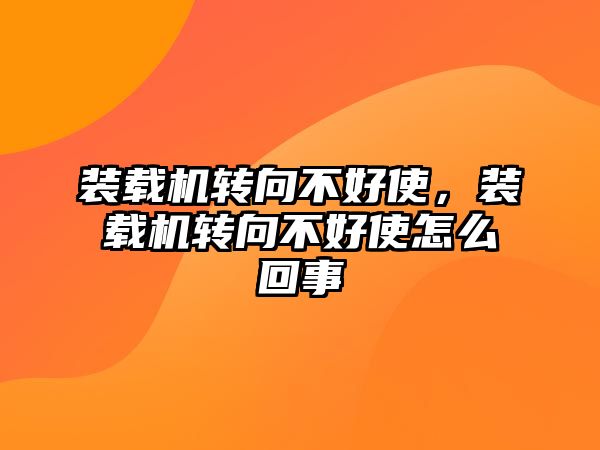 装载机转向不好使，装载机转向不好使怎么回事